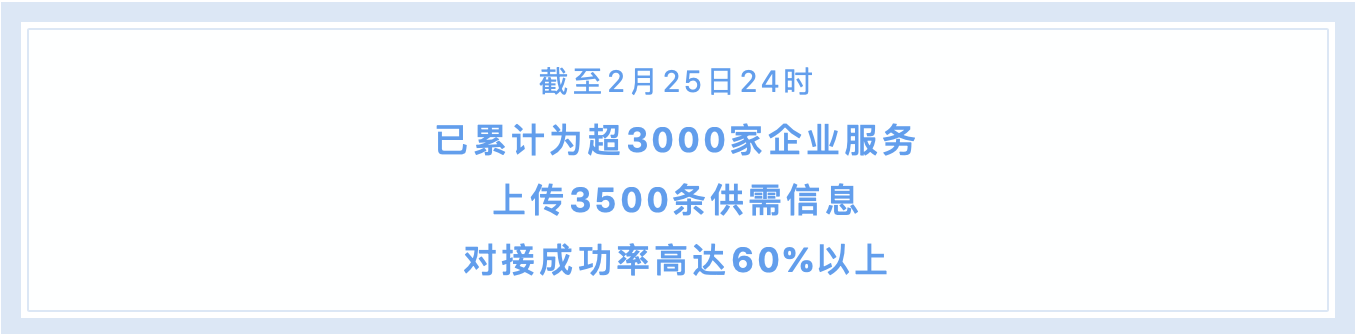 截至2月25日24时

已累计为超3000家企业服务

上传3500条供需信息

对接成功率高达60%以上